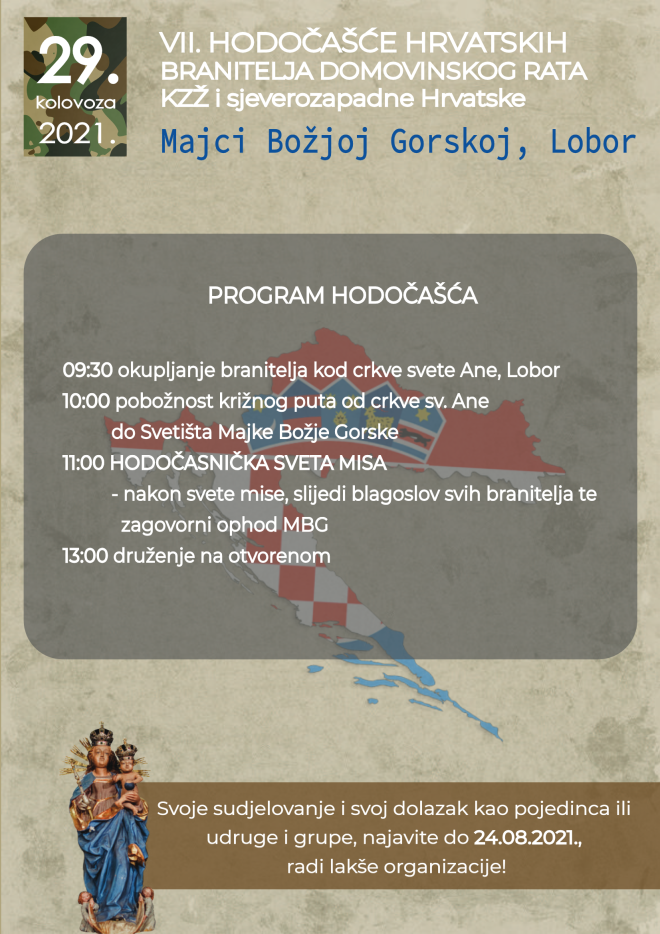 29.
kolovoza
2021.

VII. HODOČAŠĆE HRVATSKIH
BRANITELJA DOMOVINSKOG RATA
KZŽ i sjeverozapadne Hrvatske

Majci Božjoj Gorskoj, Lobor

PROGRAM HODOČAŠĆA

09:30 okupljanje branitelja kod crkve svete Ane, Lobor
10:00 pobožnost križnog puta od crkve sv. Ane
do Svetišta Majke Božje Gorske
11:00 HODOČASNIČKA SVETA MISA
- nakon svete mise, slijedi blagoslov svih branitelja te zagovorni ophod MBG
13:00 druženje na otvorenom

Svoje sudjelovanje i svoj dolazak kao pojedinca ili udruge i grupe, najavite do 24.08.2021., radi lakše organizacije!